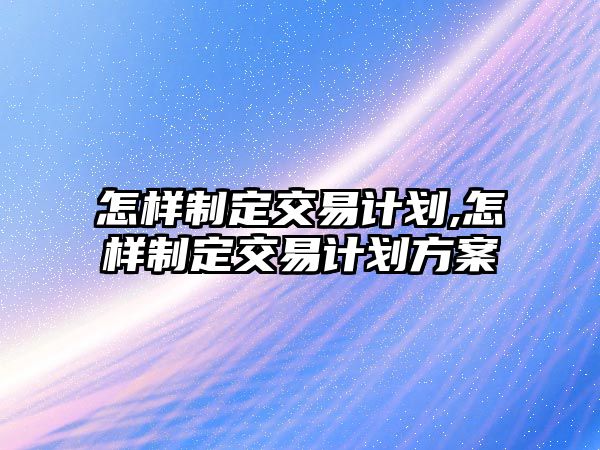 怎样制定交易计划,怎样制定交易计划方案